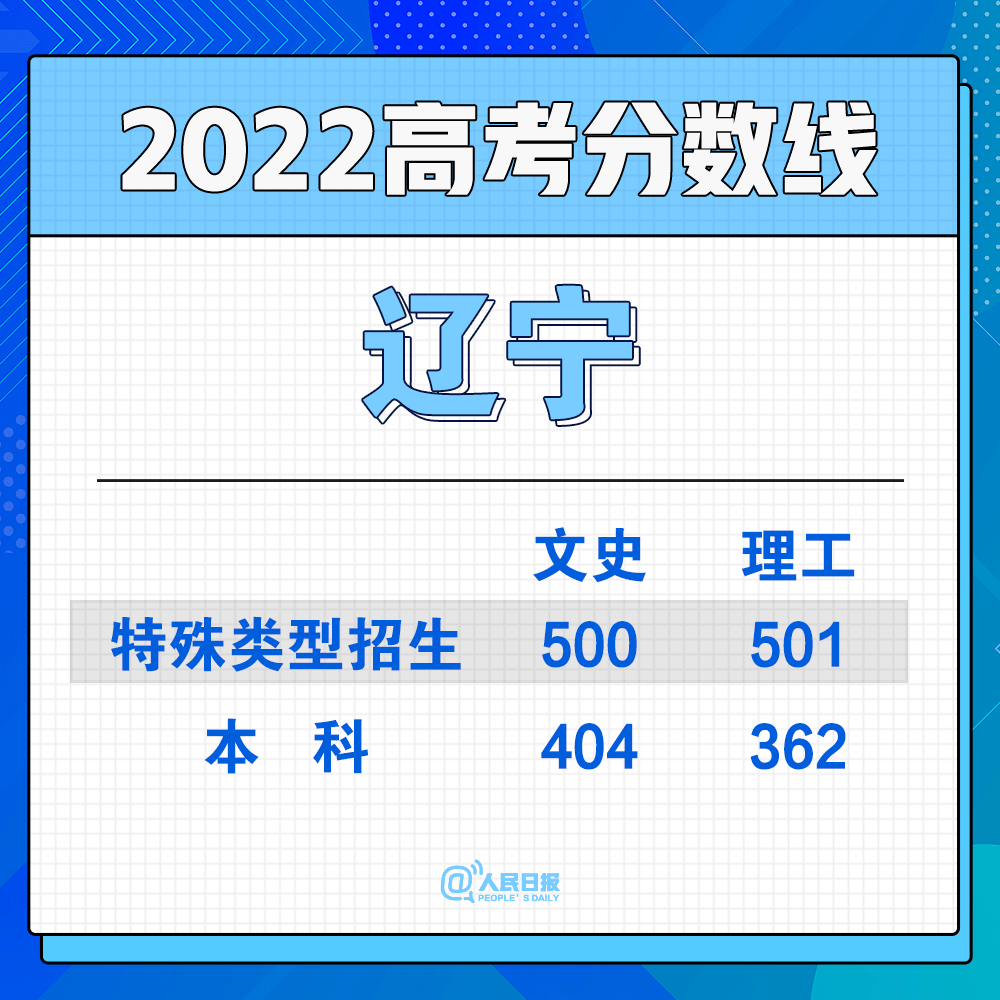 2022高考分数线

辽宁

|  | 文史 | 理工 |
|---|---|---|
| 特殊类型招生 | 500 | 501 |
| 本　科 | 404 | 362 |

@人民日报 PEOPLE'S DAILY